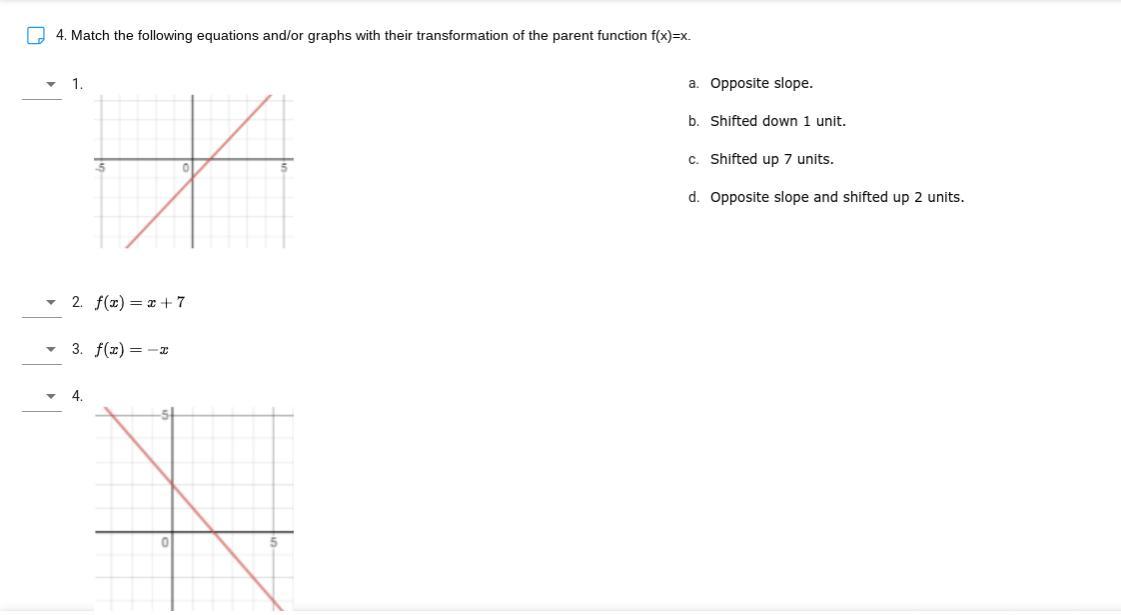 4. Match the following equations and/or graphs with their transformation of the parent function f(x)=x.

1.

-5 0 5

2. $f(x) = x + 7$

3. $f(x) = -x$

4.

5 0 5

a. Opposite slope.

b. Shifted down 1 unit.

c. Shifted up 7 units.

d. Opposite slope and shifted up 2 units.